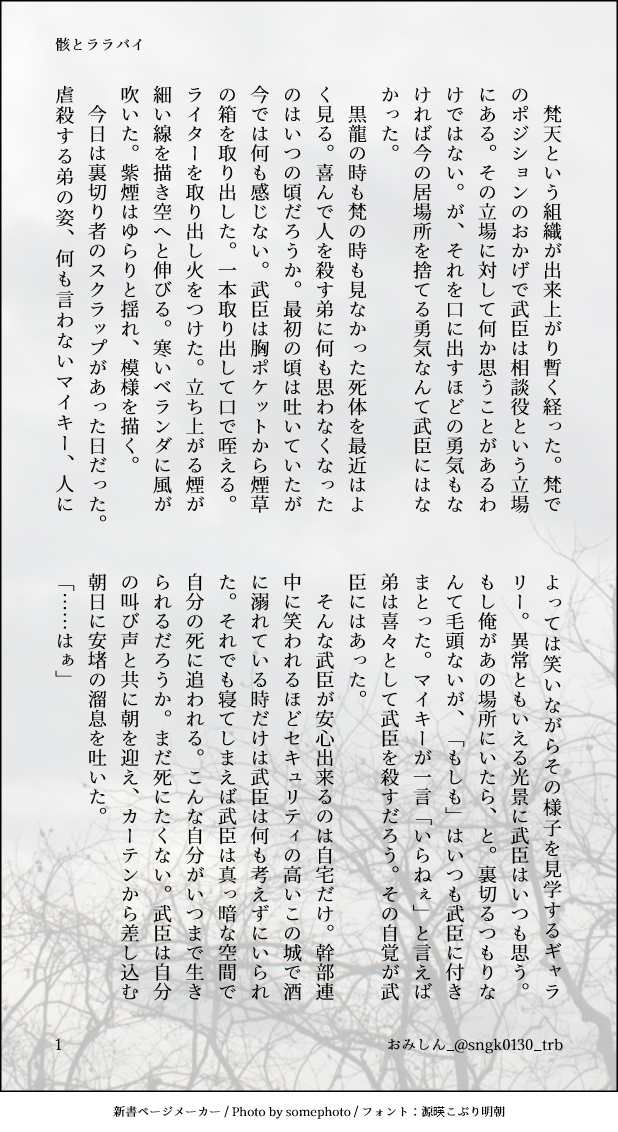 骸とララバイ

梵天という組織が出来上がり暫く経った。梵でのポジションのおかげで武臣は相談役という立場にある。その立場に対して何か思うことがあるわけではない。が、それを口に出すほどの勇気もなければ今の居場所を捨てる勇気なんて武臣にはなかった。

黒龍の時も梵の時も見なかった死体を最近はよく見る。喜んで人を殺す弟に何も思わなくなったのはいつの頃だろうか。最初の頃は吐いていたが今では何も感じない。武臣は胸ポケットから煙草の箱を取り出した。一本取り出して口で咥える。ライターを取り出し火をつけた。立ち上がる煙が細い線を描き空へと伸びる。寒いベランダに風が吹いた。紫煙はゆらりと揺れ、模様を描く。

今日は裏切り者のスクラップがあった日だった。虐殺する弟の姿、何も言わないマイキー、人によっては笑いながらその様子を見学するギャラリー。異常ともいえる光景に武臣はいつも思う。もし俺があの場所にいたら、と。裏切るつもりなんて毛頭ないが、「もしも」はいつも武臣に付きまとった。マイキーが一言「いらねぇ」と言えば弟は喜々として武臣を殺すだろう。その自覚が武臣にはあった。

そんな武臣が安心出来るのは自宅だけ。幹部連中に笑われるほどセキュリティの高いこの城で酒に溺れている時だけは武臣は何も考えずにいられた。それでも寝てしまえば武臣は真っ暗な空間で自分の死に追われる。こんな自分がいつまで生きられるだろうか。まだ死にたくない。武臣は自分の叫び声と共に朝を迎え、カーテンから差し込む朝日に安堵の溜息を吐いた。

「……はぁ」

1

おみしん_@sngk0130_trb

新書ページメーカー / Photo by somephoto / フォント：源暎こぶり明朝